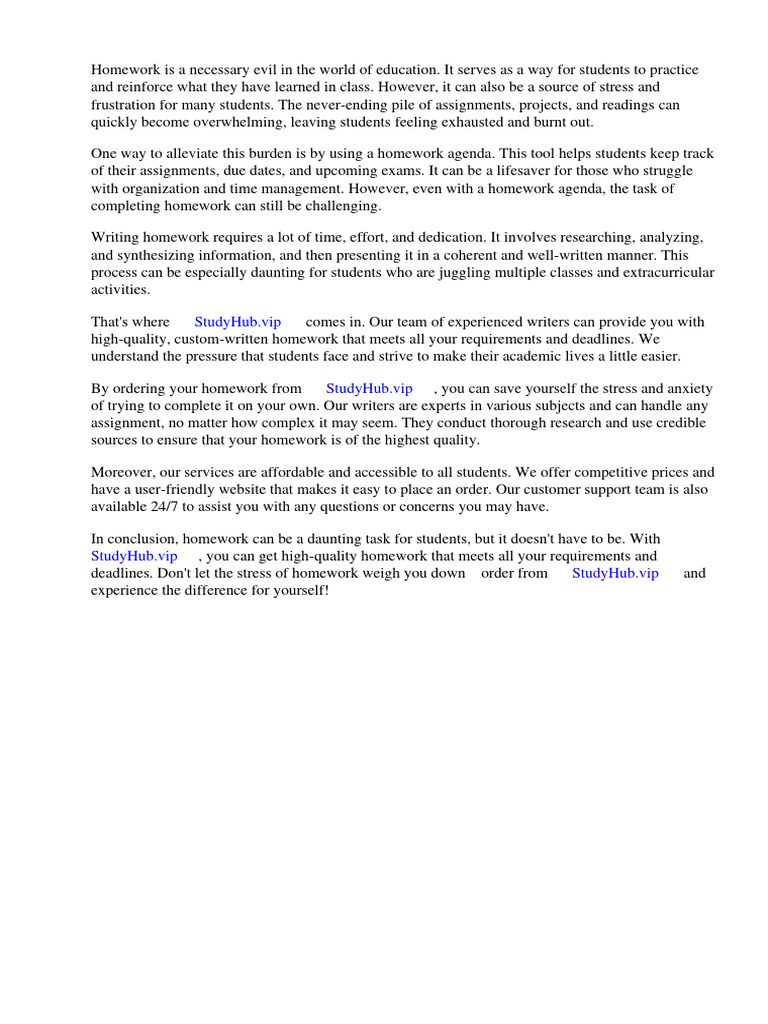 Homework is a necessary evil in the world of education. It serves as a way for students to practice and reinforce what they have learned in class. However, it can also be a source of stress and frustration for many students. The never-ending pile of assignments, projects, and readings can quickly become overwhelming, leaving students feeling exhausted and burnt out.

One way to alleviate this burden is by using a homework agenda. This tool helps students keep track of their assignments, due dates, and upcoming exams. It can be a lifesaver for those who struggle with organization and time management. However, even with a homework agenda, the task of completing homework can still be challenging.

Writing homework requires a lot of time, effort, and dedication. It involves researching, analyzing, and synthesizing information, and then presenting it in a coherent and well-written manner. This process can be especially daunting for students who are juggling multiple classes and extracurricular activities.

That's where StudyHub.vip comes in. Our team of experienced writers can provide you with high-quality, custom-written homework that meets all your requirements and deadlines. We understand the pressure that students face and strive to make their academic lives a little easier.

By ordering your homework from StudyHub.vip , you can save yourself the stress and anxiety of trying to complete it on your own. Our writers are experts in various subjects and can handle any assignment, no matter how complex it may seem. They conduct thorough research and use credible sources to ensure that your homework is of the highest quality.

Moreover, our services are affordable and accessible to all students. We offer competitive prices and have a user-friendly website that makes it easy to place an order. Our customer support team is also available 24/7 to assist you with any questions or concerns you may have.

In conclusion, homework can be a daunting task for students, but it doesn't have to be. With StudyHub.vip , you can get high-quality homework that meets all your requirements and deadlines. Don't let the stress of homework weigh you down order from StudyHub.vip and experience the difference for yourself!